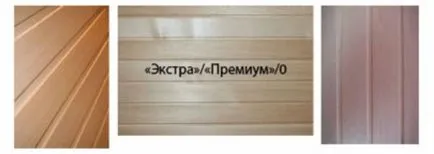 «Экстра»/«Премиум»/0